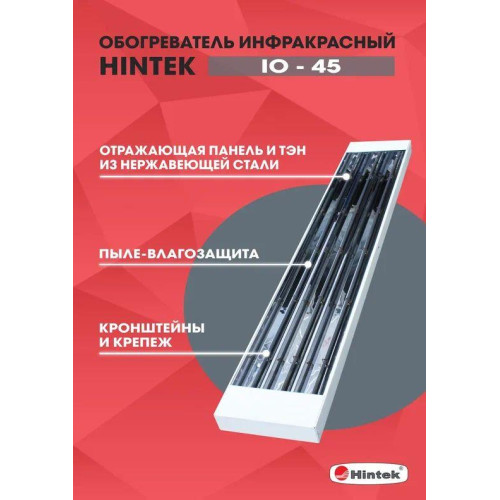 ОБОГРЕВАТЕЛЬ ИНФРАКРАСНЫЙ
HINTEK IO - 45

ОТРАЖАЮЩАЯ ПАНЕЛЬ И ТЭН ИЗ НЕРЖАВЕЮЩЕЙ СТАЛИ

ПЫЛЕ-ВЛАГОЗАЩИТА

КРОНШТЕЙНЫ И КРЕПЕЖ

Hintek®